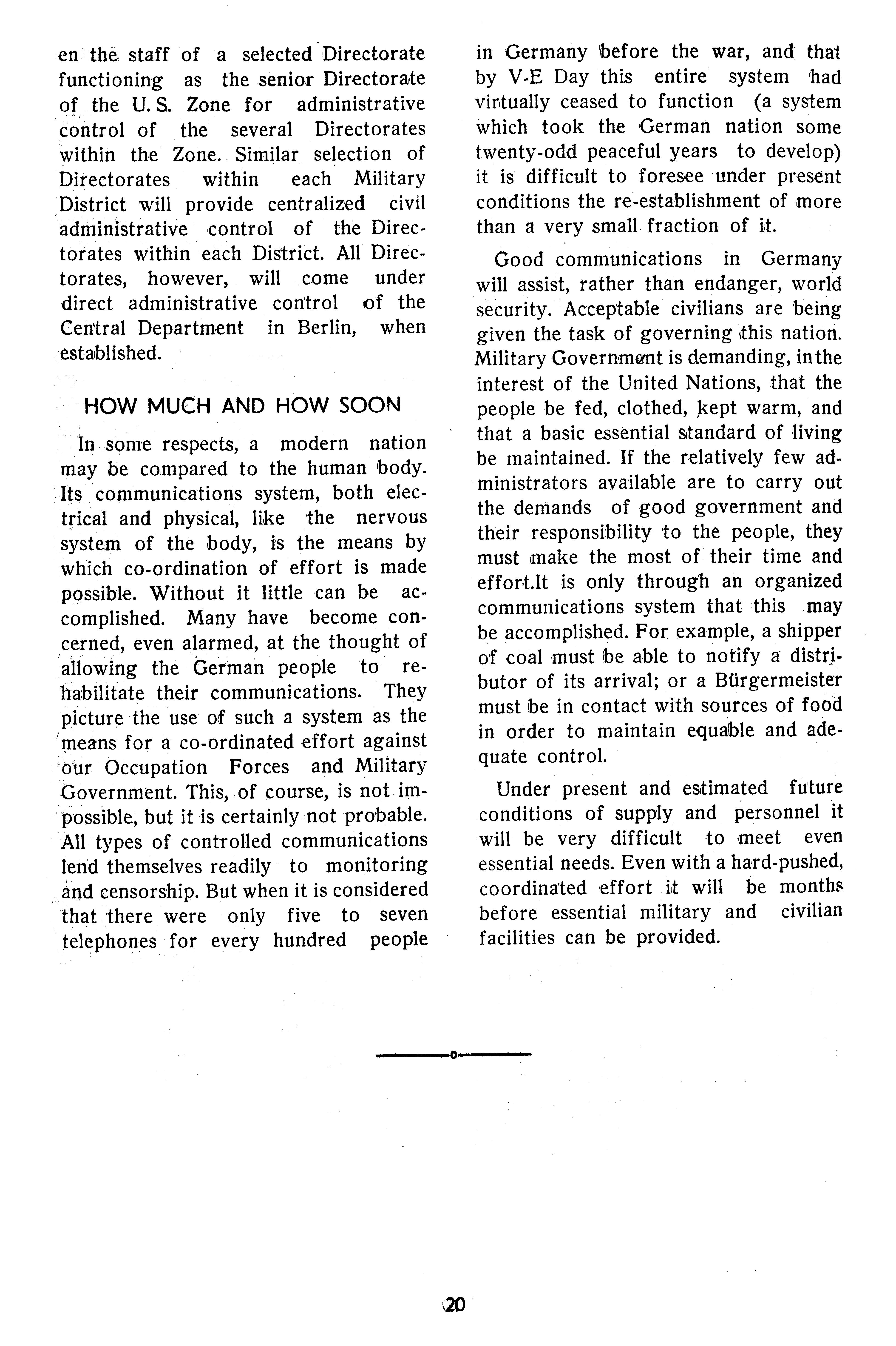 en the staff of a selected Directorate functioning as the senior Directorate of the U. S. Zone for administrative control of the several Directorates within the Zone. Similar selection of Directorates within each Military District will provide centralized civil administrative control of the Directorates within each District. All Directorates, however, will come under direct administrative control of the Central Department in Berlin, when established.

HOW MUCH AND HOW SOON

In some respects, a modern nation may be compared to the human body. Its communications system, both electrical and physical, like the nervous system of the body, is the means by which co-ordination of effort is made possible. Without it little can be accomplished. Many have become concerned, even alarmed, at the thought of allowing the German people to rehabilitate their communications. They picture the use of such a system as the means for a co-ordinated effort against our Occupation Forces and Military Government. This, of course, is not impossible, but it is certainly not probable. All types of controlled communications lend themselves readily to monitoring and censorship. But when it is considered that there were only five to seven telephones for every hundred people in Germany before the war, and that by V-E Day this entire system had virtually ceased to function (a system which took the German nation some twenty-odd peaceful years to develop) it is difficult to foresee under present conditions the re-establishment of more than a very small fraction of it.

Good communications in Germany will assist, rather than endanger, world security. Acceptable civilians are being given the task of governing this nation. Military Government is demanding, in the interest of the United Nations, that the people be fed, clothed, kept warm, and that a basic essential standard of living be maintained. If the relatively few administrators available are to carry out the demands of good government and their responsibility to the people, they must make the most of their time and effort.It is only through an organized communications system that this may be accomplished. For example, a shipper of coal must be able to notify a distributor of its arrival; or a Bürgermeister must be in contact with sources of food in order to maintain equable and adequate control.

Under present and estimated future conditions of supply and personnel it will be very difficult to meet even essential needs. Even with a hard-pushed, coordinated effort it will be months before essential military and civilian facilities can be provided.

20